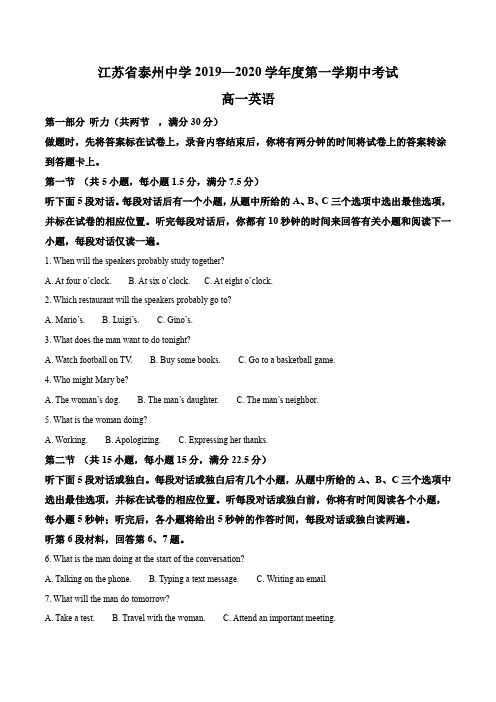 江苏省泰州中学 2019—2020 学年度第一学期中考试

高一英语

第一部分 听力（共两节 ，满分 30 分）

做题时，先将答案标在试卷上，录音内容结束后，你将有两分钟的时间将试卷上的答案转涂到答题卡上。

第一节 （共 5 小题，每小题 1.5 分，满分 7.5 分）

听下面 5 段对话。每段对话后有一个小题，从题中所给的 A、B、C 三个选项中选出最佳选项，并标在试卷的相应位置。听完每段对话后，你都有 10 秒钟的时间来回答有关小题和阅读下一小题，每段对话仅读一遍。

1. When will the speakers probably study together?

A. At four o'clock. B. At six o'clock. C. At eight o'clock.

2. Which restaurant will the speakers probably go to?

A. Mario's. B. Luigi's. C. Gino's.

3. What does the man want to do tonight?

A. Watch football on TV. B. Buy some books. C. Go to a basketball game.

4. Who might Mary be?

A. The woman's dog. B. The man's daughter. C. The man's neighbor.

5. What is the woman doing?

A. Working. B. Apologizing. C. Expressing her thanks.

第二节 （共 15 小题，每小题 15 分，满分 22.5 分）

听下面 5 段对话或独白。每段对话或独白后有几个小题，从题中所给的 A、B、C 三个选项中选出最佳选项，并标在试卷的相应位置。听每段对话或独白前，你将有时间阅读各个小题，每小题 5 秒钟；听完后，各小题将给出 5 秒钟的作答时间，每段对话或独白读两遍。

听第 6 段材料，回答第 6、7 题。

6. What is the man doing at the start of the conversation?

A. Talking on the phone. B. Typing a text message. C. Writing an email

7. What will the man do tomorrow?

A. Take a test. B. Travel with the woman. C. Attend an important meeting.